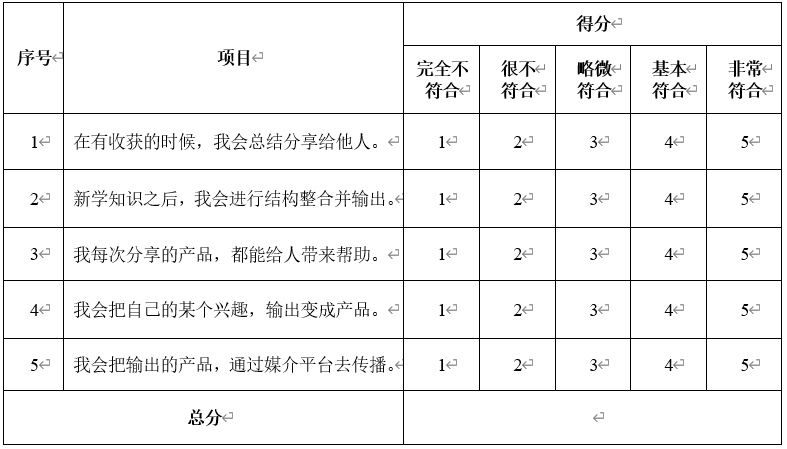 | 序号 | 项目 | 得分 | | | | |
|---|---|---|---|---|---|---|
| | | 完全不符合 | 很不符合 | 略微符合 | 基本符合 | 非常符合 |
| 1 | 在有收获的时候，我会总结分享给他人。 | 1 | 2 | 3 | 4 | 5 |
| 2 | 新学知识之后，我会进行结构整合并输出。 | 1 | 2 | 3 | 4 | 5 |
| 3 | 我每次分享的产品，都能给人带来帮助。 | 1 | 2 | 3 | 4 | 5 |
| 4 | 我会把自己的某个兴趣，输出变成产品。 | 1 | 2 | 3 | 4 | 5 |
| 5 | 我会把输出的产品，通过媒介平台去传播。 | 1 | 2 | 3 | 4 | 5 |
| 总分 | | | | | | |